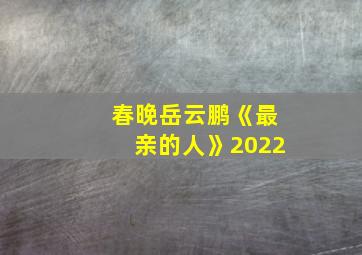 春晚岳云鹏《最亲的人》2022